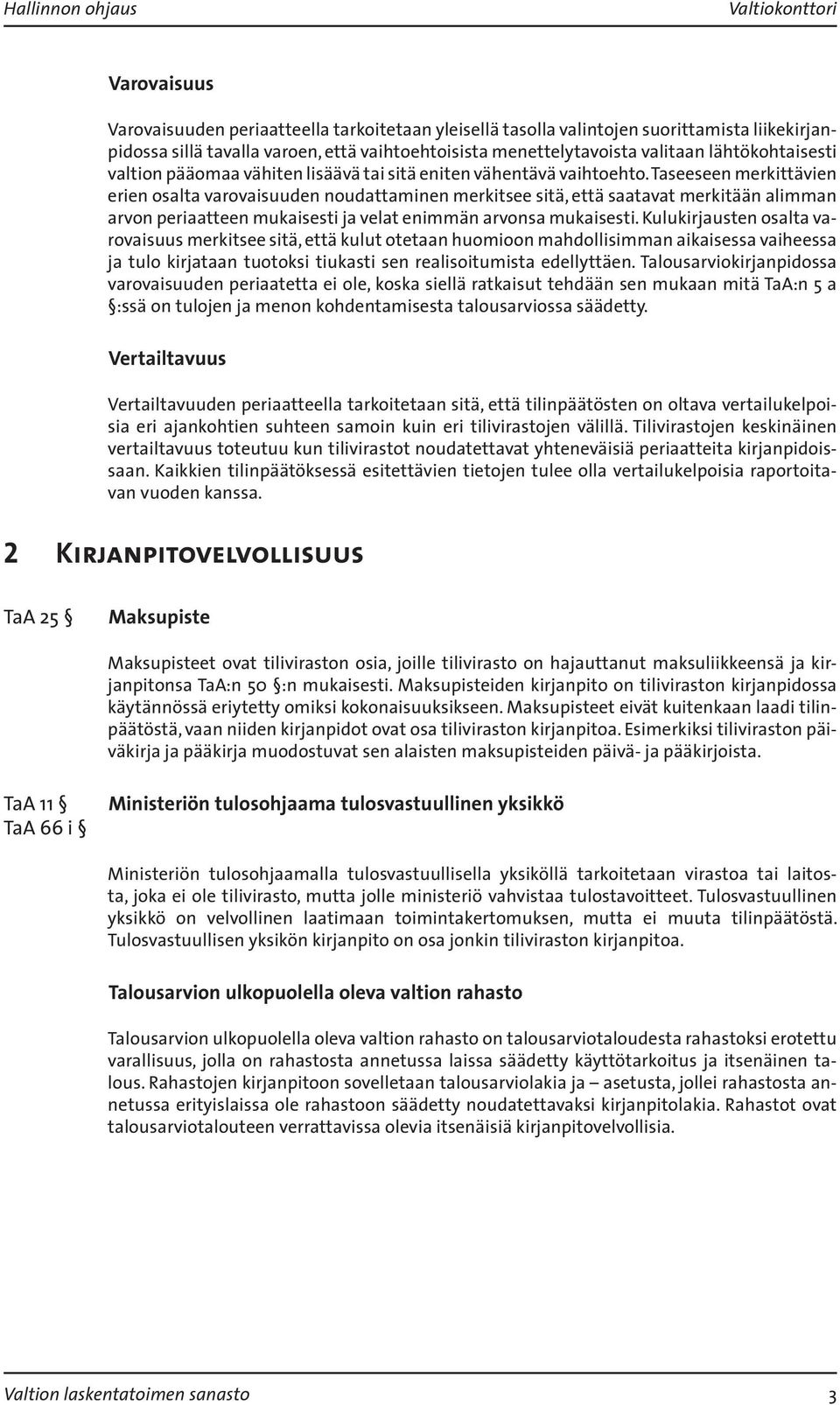 Hallinnon ohjaus Valtiokonttori

Varovaisuus

Varovaisuuden periaatteella tarkoitetaan yleisellä tasolla valintojen suorittamista liikekirjanpidossa sillä tavalla varoen, että vaihtoehtoisista menettelytavoista valitaan lähtökohtaisesti valtion pääomaa vähiten lisäävä tai sitä eniten vähentävä vaihtoehto. Taseeseen merkittävien erien osalta varovaisuuden noudattaminen merkitsee sitä, että saatavat merkitään alimman arvon periaatteen mukaisesti ja velat enimmän arvonsa mukaisesti. Kulukirjausten osalta varovaisuus merkitsee sitä, että kulut otetaan huomioon mahdollisimman aikaisessa vaiheessa ja tulo kirjataan tuotoksi tiukasti sen realisoitumista edellyttäen. Talousarviokirjanpidossa varovaisuuden periaatetta ei ole, koska siellä ratkaisut tehdään sen mukaan mitä TaA:n 5 a §:ssä on tulojen ja menon kohdentamisesta talousarviossa säädetty.

Vertailtavuus

Vertailtavuuden periaatteella tarkoitetaan sitä, että tilinpäätösten on oltava vertailukelpoisia eri ajankohtien suhteen samoin kuin eri tilivirastojen välillä. Tilivirastojen keskinäinen vertailtavuus toteutuu kun tilivirastot noudatettavat yhteneväisiä periaatteita kirjanpidoissaan. Kaikkien tilinpäätöksessä esitettävien tietojen tulee olla vertailukelpoisia raportoitavan vuoden kanssa.

2 Kirjanpitovelvollisuus

TaA 25 §

Maksupiste

Maksupisteet ovat tiliviraston osia, joille tilivirasto on hajauttanut maksuliikkeensä ja kirjanpitonsa TaA:n 50 §:n mukaisesti. Maksupisteiden kirjanpito on tiliviraston kirjanpidossa käytännössä eriytetty omiksi kokonaisuuksikseen. Maksupisteet eivät kuitenkaan laadi tilinpäätöstä, vaan niiden kirjanpidot ovat osa tiliviraston kirjanpitoa. Esimerkiksi tiliviraston päiväkirja ja pääkirja muodostuvat sen alaisten maksupisteiden päivä- ja pääkirjoista.

TaA 11 §
TaA 66 i §

Ministeriön tulosohjaama tulosvastuullinen yksikkö

Ministeriön tulosohjaamalla tulosvastuullisella yksiköllä tarkoitetaan virastoa tai laitosta, joka ei ole tilivirasto, mutta jolle ministeriö vahvistaa tulostavoitteet. Tulosvastuullinen yksikkö on velvollinen laatimaan toimintakertomuksen, mutta ei muuta tilinpäätöstä. Tulosvastuullisen yksikön kirjanpito on osa jonkin tiliviraston kirjanpitoa.

Talousarvion ulkopuolella oleva valtion rahasto

Talousarvion ulkopuolella oleva valtion rahasto on talousarviotaloudesta rahastoksi erotettu varallisuus, jolla on rahastosta annetussa laissa säädetty käyttötarkoitus ja itsenäinen talous. Rahastojen kirjanpitoon sovelletaan talousarviolakia ja – asetusta, jollei rahastosta annetussa erityislaissa ole rahastoon säädetty noudatettavaksi kirjanpitolakia. Rahastot ovat talousarviotalouteen verrattavissa olevia itsenäisiä kirjanpitovelvollisia.

Valtion laskentatoimen sanasto 3